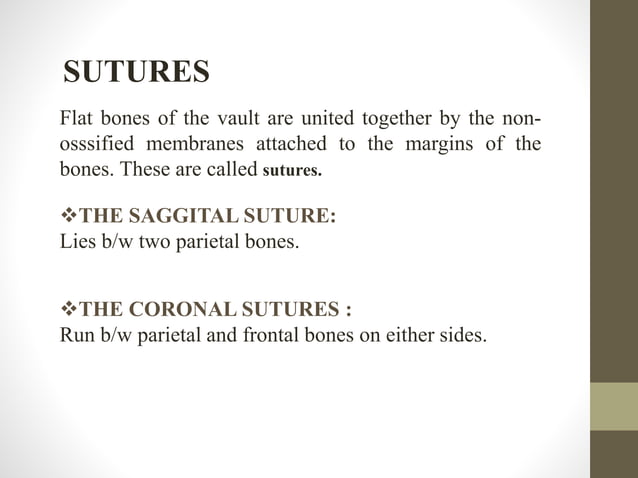 SUTURES

Flat bones of the vault are united together by the non-osssified membranes attached to the margins of the bones. These are called sutures.

❖THE SAGGITAL SUTURE:
Lies b/w two parietal bones.

❖THE CORONAL SUTURES :
Run b/w parietal and frontal bones on either sides.